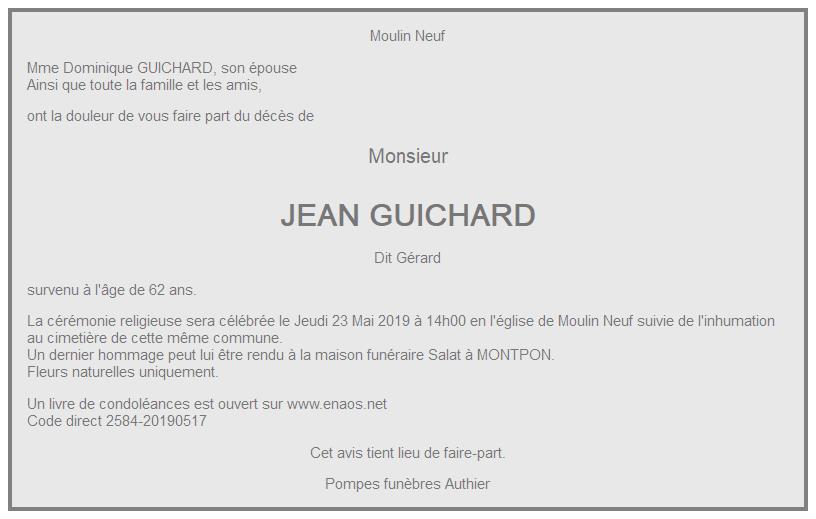 Moulin Neuf

Mme Dominique GUICHARD, son épouse
Ainsi que toute la famille et les amis,

ont la douleur de vous faire part du décès de

Monsieur

JEAN GUICHARD

Dit Gérard

survenu à l'âge de 62 ans.

La cérémonie religieuse sera célébrée le Jeudi 23 Mai 2019 à 14h00 en l'église de Moulin Neuf suivie de l'inhumation au cimetière de cette même commune.
Un dernier hommage peut lui être rendu à la maison funéraire Salat à MONTPON.
Fleurs naturelles uniquement.

Un livre de condoléances est ouvert sur www.enaos.net
Code direct 2584-20190517

Cet avis tient lieu de faire-part.

Pompes funèbres Authier